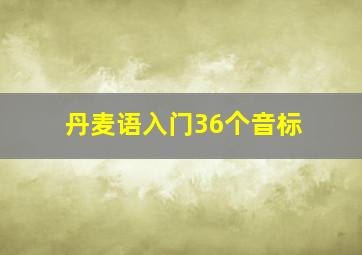 丹麦语入门36个音标